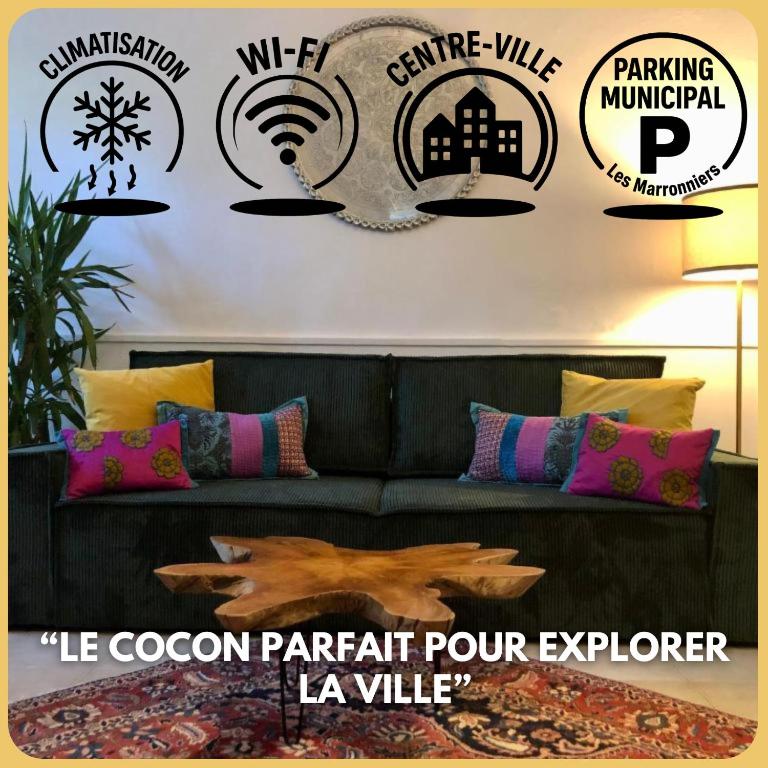 CLIMATISATION

WI-FI

CENTRE-VILLE

PARKING MUNICIPAL
P
Les Marronniers

“LE COCON PARFAIT POUR EXPLORER LA VILLE”